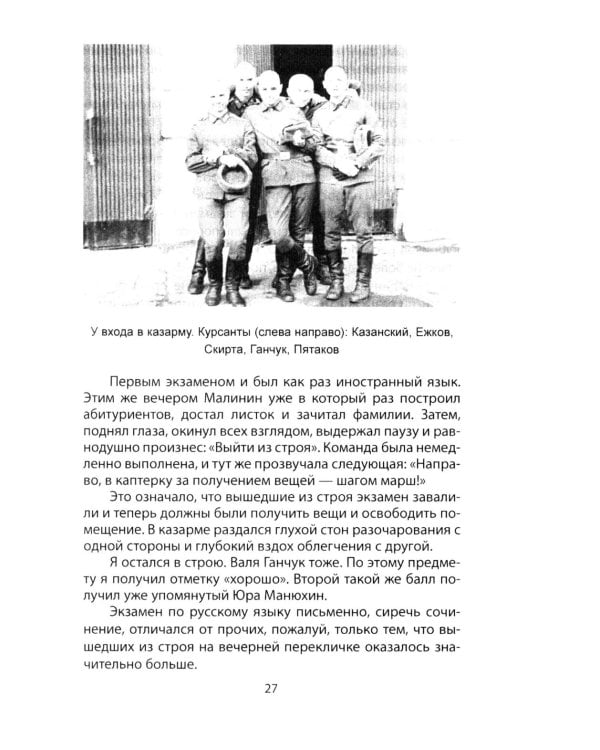 У входа в казарму. Курсанты (слева направо): Казанский, Ежков, Скирта, Ганчук, Пятаков

Первым экзаменом и был как раз иностранный язык. Этим же вечером Малинин уже в который раз построил абитуриентов, достал листок и зачитал фамилии. Затем, поднял глаза, окинул всех взглядом, выдержал паузу и равнодушно произнес: «Выйти из строя». Команда была немедленно выполнена, и тут же прозвучала следующая: «Направо, в каптерку за получением вещей — шагом марш!»

Это означало, что вышедшие из строя экзамен завалили и теперь должны были получить вещи и освободить помещение. В казарме раздался глухой стон разочарования с одной стороны и глубокий вздох облегчения с другой.

Я остался в строю. Валя Ганчук тоже. По этому предмету я получил отметку «хорошо». Второй такой же балл получил уже упомянутый Юра Манюхин.

Экзамен по русскому языку письменно, сиречь сочинение, отличался от прочих, пожалуй, только тем, что вышедших из строя на вечерней перекличке оказалось значительно больше.

27